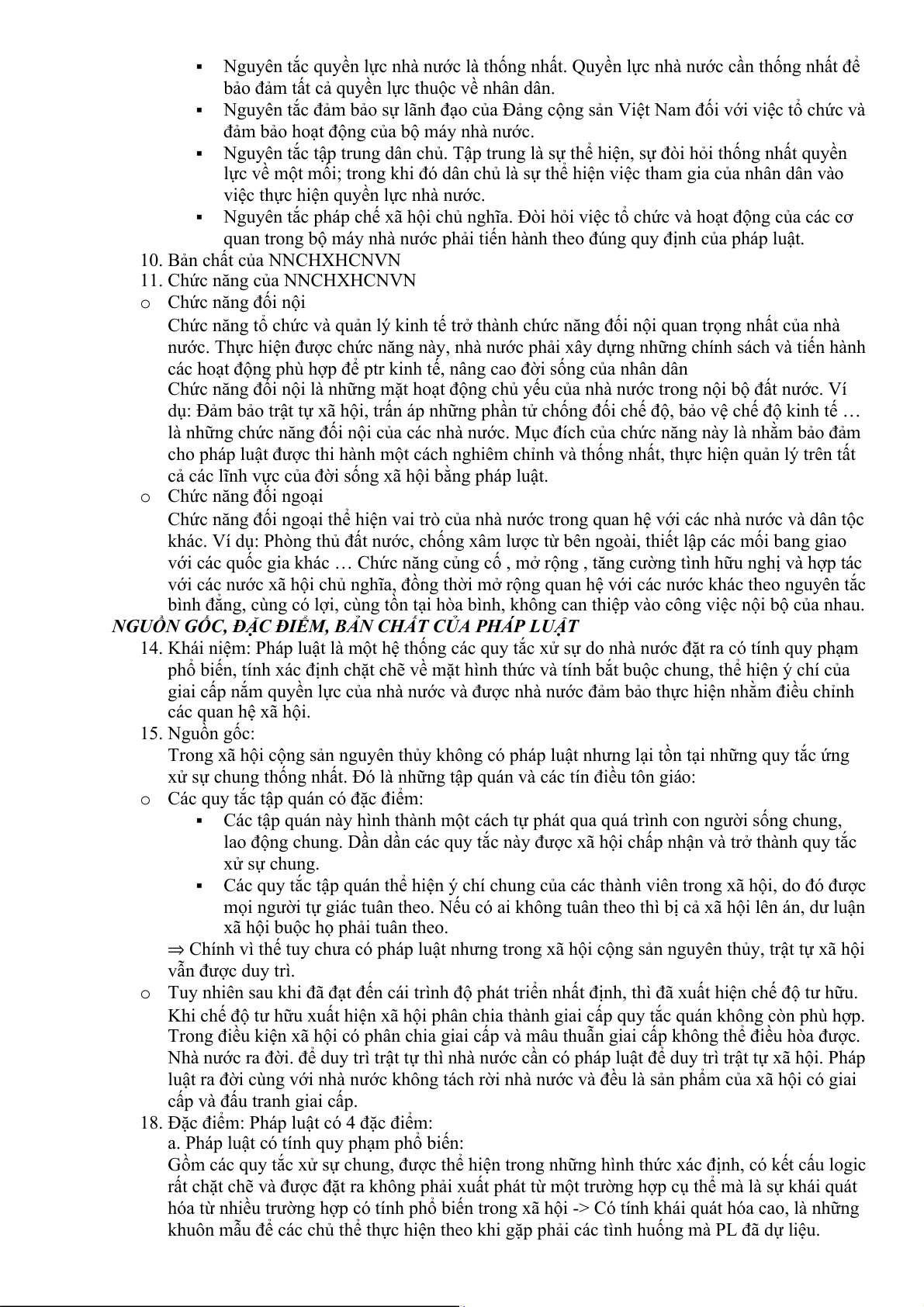 ▪ Nguyên tắc quyền lực nhà nước là thống nhất. Quyền lực nhà nước cần thống nhất để bảo đảm tất cả quyền lực thuộc về nhân dân.
▪ Nguyên tắc đảm bảo sự lãnh đạo của Đảng cộng sản Việt Nam đối với việc tổ chức và đảm bảo hoạt động của bộ máy nhà nước.
▪ Nguyên tắc tập trung dân chủ. Tập trung là sự thể hiện, sự đòi hỏi thống nhất quyền lực về một mối; trong khi đó dân chủ là sự thể hiện việc tham gia của nhân dân vào việc thực hiện quyền lực nhà nước.
▪ Nguyên tắc pháp chế xã hội chủ nghĩa. Đòi hỏi việc tổ chức và hoạt động của các cơ quan trong bộ máy nhà nước phải tiến hành theo đúng quy định của pháp luật.
10. Bản chất của NNCHXHCNVN
11. Chức năng của NNCHXHCNVN
o Chức năng đối nội
Chức năng tổ chức và quản lý kinh tế trở thành chức năng đối nội quan trọng nhất của nhà nước. Thực hiện được chức năng này, nhà nước phải xây dựng những chính sách và tiến hành các hoạt động phù hợp để ptr kinh tế, nâng cao đời sống của nhân dân
Chức năng đối nội là những mặt hoạt động chủ yếu của nhà nước trong nội bộ đất nước. Ví dụ: Đảm bảo trật tự xã hội, trấn áp những phần tử chống đối chế độ, bảo vệ chế độ kinh tế … là những chức năng đối nội của các nhà nước. Mục đích của chức năng này là nhằm bảo đảm cho pháp luật được thi hành một cách nghiêm chỉnh và thống nhất, thực hiện quản lý trên tất cả các lĩnh vực của đời sống xã hội bằng pháp luật.
o Chức năng đối ngoại
Chức năng đối ngoại thể hiện vai trò của nhà nước trong quan hệ với các nhà nước và dân tộc khác. Ví dụ: Phòng thủ đất nước, chống xâm lược từ bên ngoài, thiết lập các mối bang giao với các quốc gia khác … Chức năng củng cố , mở rộng , tăng cường tình hữu nghị và hợp tác với các nước xã hội chủ nghĩa, đồng thời mở rộng quan hệ với các nước khác theo nguyên tắc bình đẳng, cùng có lợi, cùng tồn tại hòa bình, không can thiệp vào công việc nội bộ của nhau.
NGUỒN GỐC, ĐẶC ĐIỂM, BẢN CHẤT CỦA PHÁP LUẬT
14. Khái niệm: Pháp luật là một hệ thống các quy tắc xử sự do nhà nước đặt ra có tính quy phạm phổ biến, tính xác định chặt chẽ về mặt hình thức và tính bắt buộc chung, thể hiện ý chí của giai cấp nắm quyền lực của nhà nước và được nhà nước đảm bảo thực hiện nhằm điều chỉnh các quan hệ xã hội.
15. Nguồn gốc:
Trong xã hội cộng sản nguyên thủy không có pháp luật nhưng lại tồn tại những quy tắc ứng xử sự chung thống nhất. Đó là những tập quán và các tín điều tôn giáo:
o Các quy tắc tập quán có đặc điểm:
▪ Các tập quán này hình thành một cách tự phát qua quá trình con người sống chung, lao động chung. Dần dần các quy tắc này được xã hội chấp nhận và trở thành quy tắc xử sự chung.
▪ Các quy tắc tập quán thể hiện ý chí chung của các thành viên trong xã hội, do đó được mọi người tự giác tuân theo. Nếu có ai không tuân theo thì bị cả xã hội lên án, dư luận xã hội buộc họ phải tuân theo.
⇒ Chính vì thế tuy chưa có pháp luật nhưng trong xã hội cộng sản nguyên thủy, trật tự xã hội vẫn được duy trì.
o Tuy nhiên sau khi đã đạt đến cái trình độ phát triển nhất định, thì đã xuất hiện chế độ tư hữu. Khi chế độ tư hữu xuất hiện xã hội phân chia thành giai cấp quy tắc quán không còn phù hợp. Trong điều kiện xã hội có phân chia giai cấp và mâu thuẫn giai cấp không thể điều hòa được. Nhà nước ra đời. để duy trì trật tự thì nhà nước cần có pháp luật để duy trì trật tự xã hội. Pháp luật ra đời cùng với nhà nước không tách rời nhà nước và đều là sản phẩm của xã hội có giai cấp và đấu tranh giai cấp.
18. Đặc điểm: Pháp luật có 4 đặc điểm:
a. Pháp luật có tính quy phạm phổ biến:
Gồm các quy tắc xử sự chung, được thể hiện trong những hình thức xác định, có kết cấu logic rất chặt chẽ và được đặt ra không phải xuất phát từ một trường hợp cụ thể mà là sự khái quát hóa từ nhiều trường hợp có tính phổ biến trong xã hội -> Có tính khái quát hóa cao, là những khuôn mẫu để các chủ thể thực hiện theo khi gặp phải các tình huống mà PL đã dự liệu.